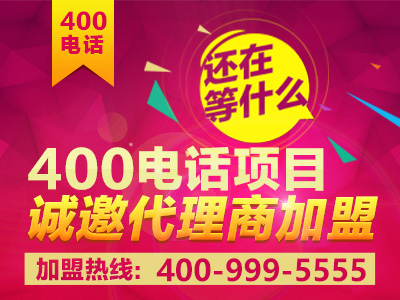 400
电话

还在
等什么

400电话项目
诚邀代理商加盟

加盟热线：400-999-5555